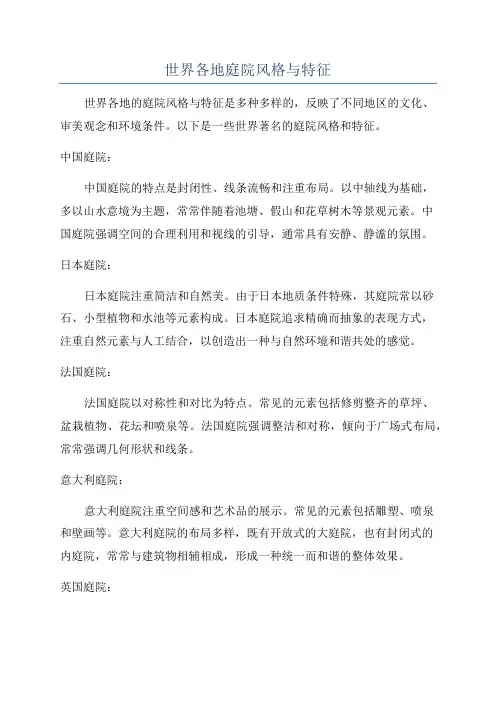 世界各地庭院风格与特征

世界各地的庭院风格与特征是多种多样的，反映了不同地区的文化、审美观念和环境条件。以下是一些世界著名的庭院风格和特征。

中国庭院：

中国庭院的特点是封闭性、线条流畅和注重布局。以中轴线为基础，多以山水意境为主题，常常伴随着池塘、假山和花草树木等景观元素。中国庭院强调空间的合理利用和视线的引导，通常具有安静、静谧的氛围。

日本庭院：

日本庭院注重简洁和自然美。由于日本地质条件特殊，其庭院常以砂石、小型植物和水池等元素构成。日本庭院追求精确而抽象的表现方式，注重自然元素与人工结合，以创造出一种与自然环境和谐共处的感觉。

法国庭院：

法国庭院以对称性和对比为特点。常见的元素包括修剪整齐的草坪、盆栽植物、花坛和喷泉等。法国庭院强调整洁和对称，倾向于广场式布局，常常强调几何形状和线条。

意大利庭院：

意大利庭院注重空间感和艺术品的展示。常见的元素包括雕塑、喷泉和壁画等。意大利庭院的布局多样，既有开放式的大庭院，也有封闭式的内庭院，常常与建筑物相辅相成，形成一种统一而和谐的整体效果。

英国庭院：